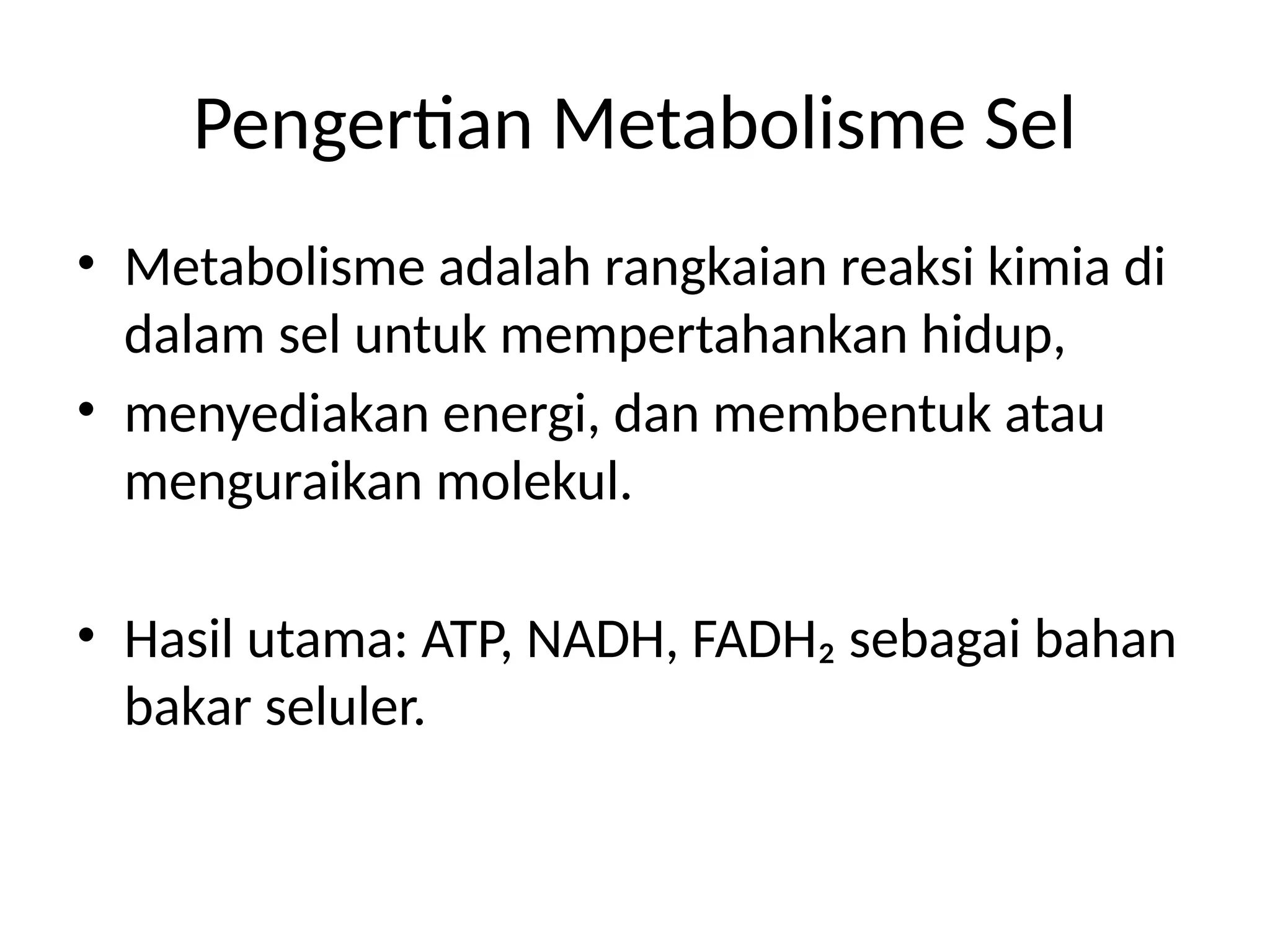 Pengertian Metabolisme Sel

• Metabolisme adalah rangkaian reaksi kimia di dalam sel untuk mempertahankan hidup,
• menyediakan energi, dan membentuk atau menguraikan molekul.

• Hasil utama: ATP, NADH, $FADH_2$ sebagai bahan bakar seluler.